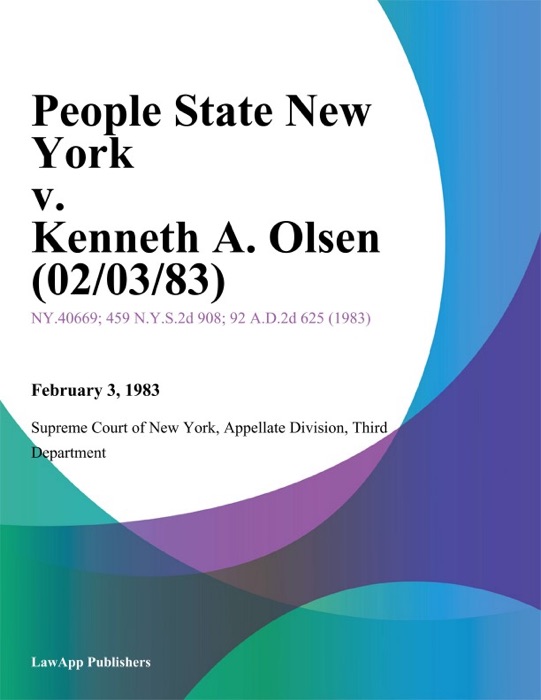 People State New York v. Kenneth A. Olsen (02/03/83)

NY.40669; 459 N.Y.S.2d 908; 92 A.D.2d 625 (1983)

February 3, 1983

Supreme Court of New York, Appellate Division, Third Department

LawApp Publishers